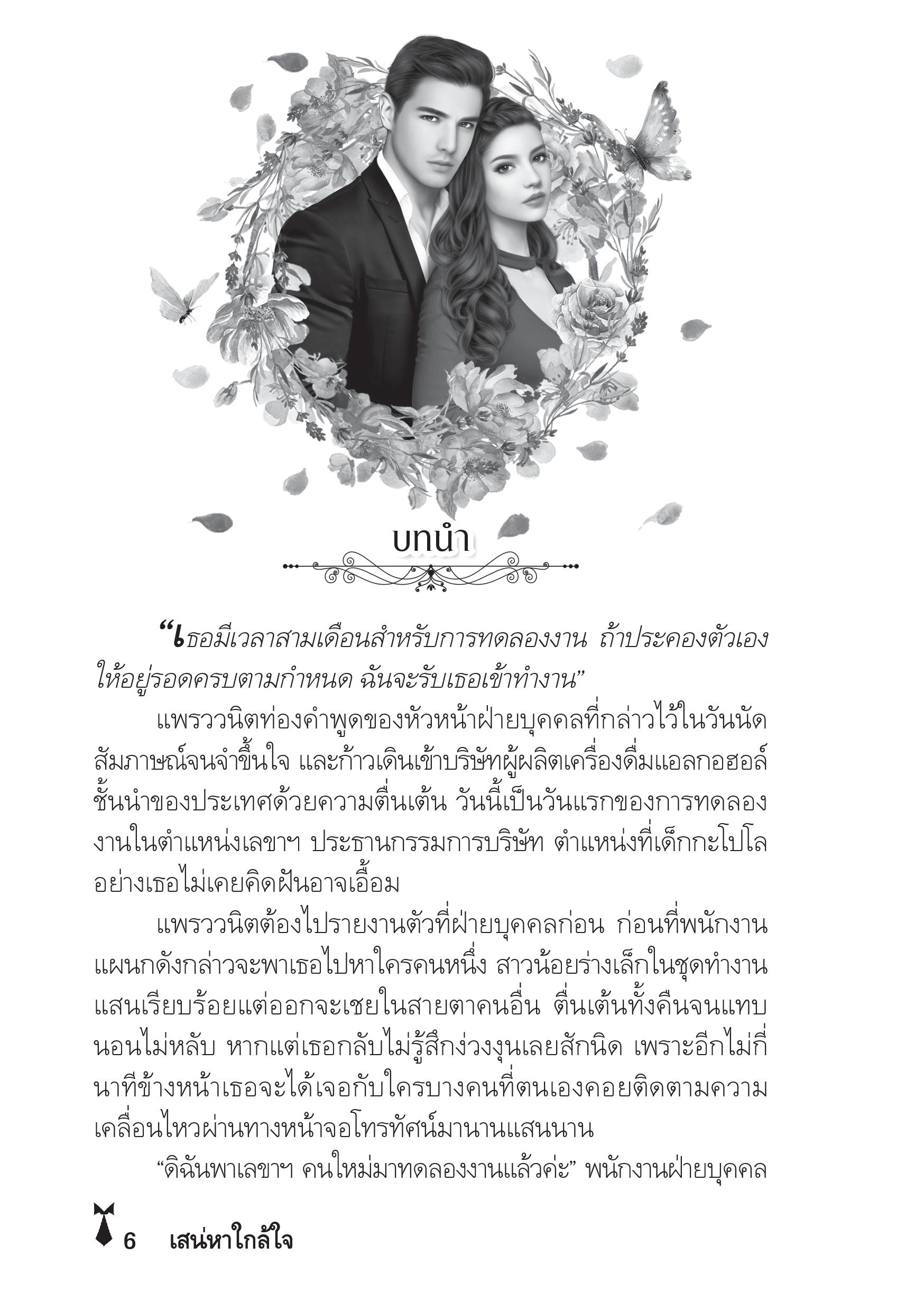 บทนำ

“เธอมีเวลาสามเดือนสำหรับการทดลองงาน ถ้าประคองตัวเองให้อยู่รอดครบตามกำหนด ฉันจะรับเธอเข้าทำงาน”

แพรววนิตท่องคำพูดของหัวหน้าฝ่ายบุคคลที่กล่าวไว้ในวันนัดสัมภาษณ์จนจำขึ้นใจ และก้าวเดินเข้าบริษัทผู้ผลิตเครื่องดื่มแอลกอฮอล์ชั้นนำของประเทศด้วยความตื่นเต้น วันนี้เป็นวันแรกของการทดลองงานในตำแหน่งเลขาฯ ประธานกรรมการบริษัท ตำแหน่งที่เด็กกะโปโลอย่างเธอไม่เคยคิดฝันอาจเอื้อม

แพรววนิตต้องไปรายงานตัวที่ฝ่ายบุคคลก่อน ก่อนที่พนักงานแผนกดังกล่าวจะพาเธอไปหาใครคนหนึ่ง สาวน้อยร่างเล็กในชุดทำงานแสนเรียบร้อยแต่ออกจะเชยในสายตาคนอื่น ตื่นเต้นทั้งคืนจนแทบนอนไม่หลับ หากแต่เธอกลับไม่รู้สึกง่วงงุนเลยสักนิด เพราะอีกไม่กี่นาทีข้างหน้าเธอจะได้เจอกับใครบางคนที่ตนเองคอยติดตามความเคลื่อนไหวผ่านทางหน้าจอโทรทัศน์มานานแสนนาน

“ดิฉันพาเลขาฯ คนใหม่มาทดลองงานแล้วค่ะ” พนักงานฝ่ายบุคคล

6 เสน่หาใกล้ใจ